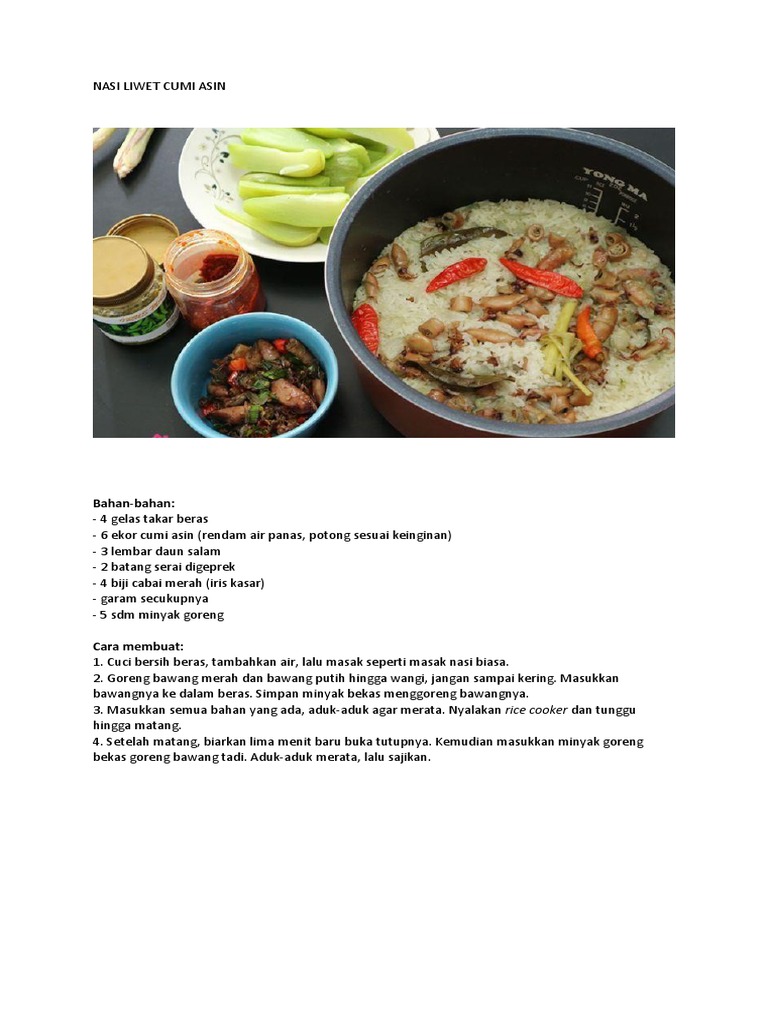 NASI LIWET CUMI ASIN

YONG MA

Bahan-bahan:
- 4 gelas takar beras
- 6 ekor cumi asin (rendam air panas, potong sesuai keinginan)
- 3 lembar daun salam
- 2 batang serai digeprek
- 4 biji cabai merah (iris kasar)
- garam secukupnya
- 5 sdm minyak goreng

Cara membuat:
1. Cuci bersih beras, tambahkan air, lalu masak seperti masak nasi biasa.
2. Goreng bawang merah dan bawang putih hingga wangi, jangan sampai kering. Masukkan bawangnya ke dalam beras. Simpan minyak bekas menggoreng bawangnya.
3. Masukkan semua bahan yang ada, aduk-aduk agar merata. Nyalakan rice cooker dan tunggu hingga matang.
4. Setelah matang, biarkan lima menit baru buka tutupnya. Kemudian masukkan minyak goreng bekas goreng bawang tadi. Aduk-aduk merata, lalu sajikan.